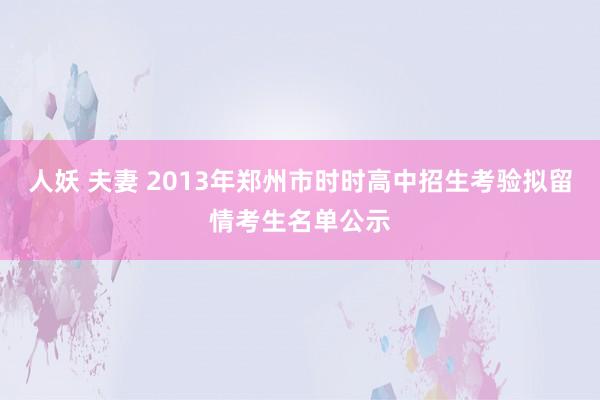 人妖 夫妻 2013年郑州市时时高中招生考验拟留情考生名单公示